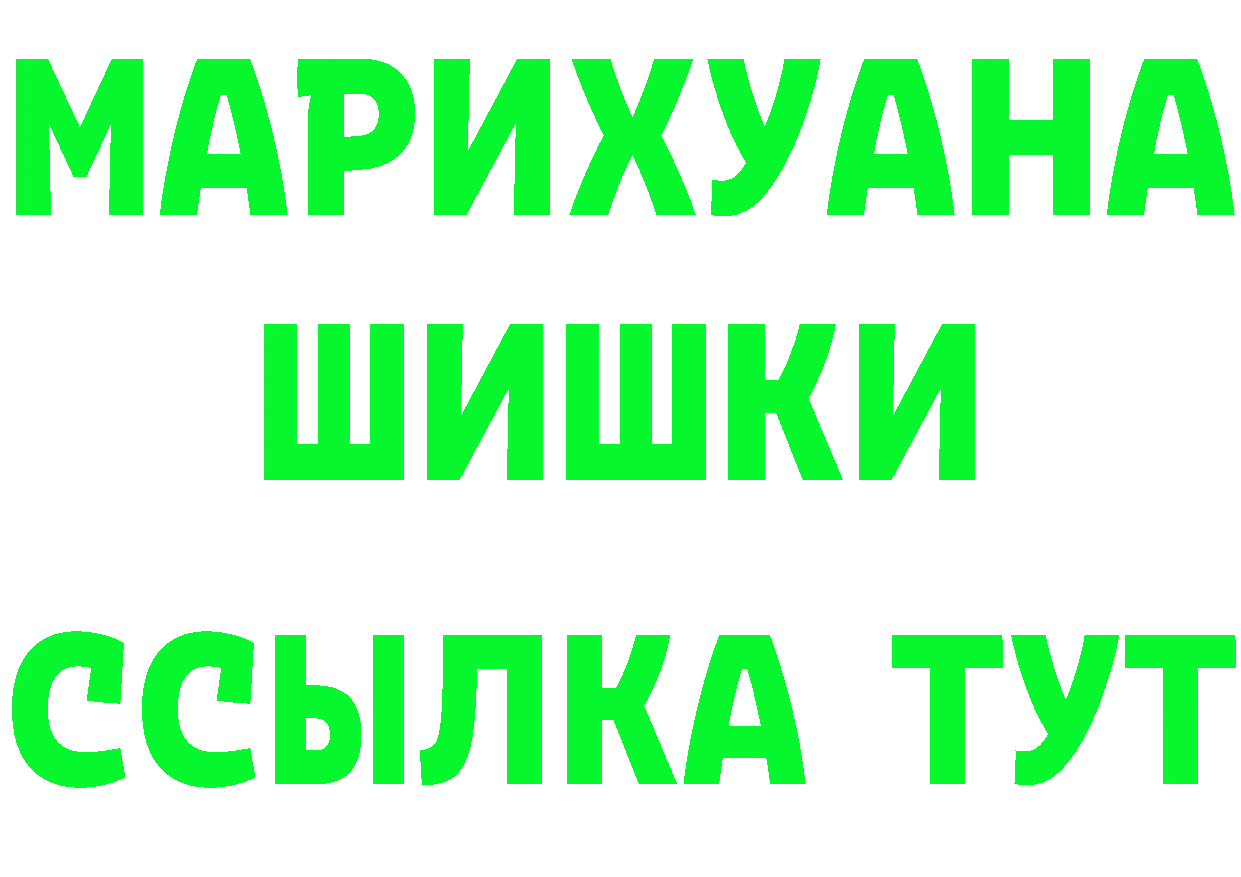 МАРИХУАНА
ШИШКИ
ССЫЛКА ТУТ